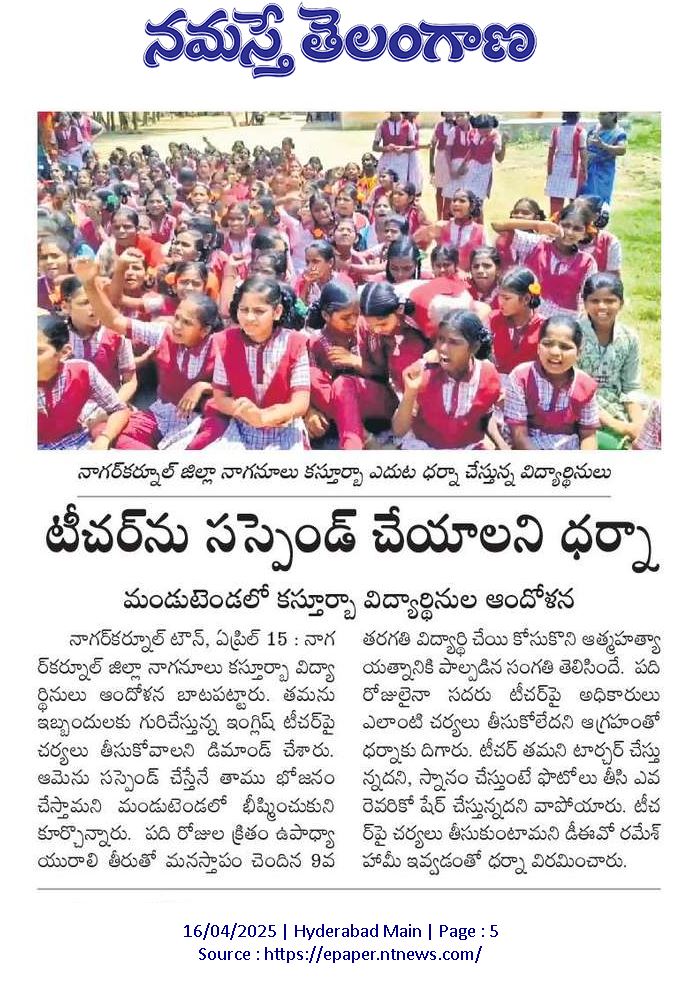 నమస్తే తెలంగాణ

నాగర్‌కర్నూల్ జిల్లా నాగనూలు కస్తూర్బా ఎదుట ధర్నా చేస్తున్న విద్యార్థినులు

టీచర్‌ను సస్పెండ్ చేయాలని ధర్నా

మండుటెండలో కస్తూర్బా విద్యార్థినుల ఆందోళన

నాగర్‌కర్నూల్ టౌన్, ఏప్రిల్ 15 : నాగర్‌కర్నూల్ జిల్లా నాగనూలు కస్తూర్బా విద్యార్థినులు ఆందోళన బాటపట్టారు. తమను ఇబ్బందులకు గురిచేస్తున్న ఇంగ్లిష్ టీచర్‌పై చర్యలు తీసుకోవాలని డిమాండ్ చేశారు. ఆమెను సస్పెండ్ చేస్తేనే తాము భోజనం చేస్తామని మండుటెండలో భీష్మించుకుని కూర్చొన్నారు. పది రోజుల క్రితం ఉపాధ్యాయురాలి తీరుతో మనస్తాపం చెందిన 9వ తరగతి విద్యార్థి చేయి కోసుకొని ఆత్మహత్యాయత్నానికి పాల్పడిన సంగతి తెలిసిందే. పది రోజులైనా సదరు టీచర్‌పై అధికారులు ఎలాంటి చర్యలు తీసుకోలేదని ఆగ్రహంతో ధర్నాకు దిగారు. టీచర్ తమని టార్చర్ చేస్తున్నదని, స్నానం చేస్తుంటే ఫొటోలు తీసి ఎవరెవరికో షేర్ చేస్తున్నదని వాపోయారు. టీచర్‌పై చర్యలు తీసుకుంటామని డీఈవో రమేశ్ హామీ ఇవ్వడంతో ధర్నా విరమించారు.

16/04/2025 | Hyderabad Main | Page : 5
Source : https://epaper.ntnews.com/